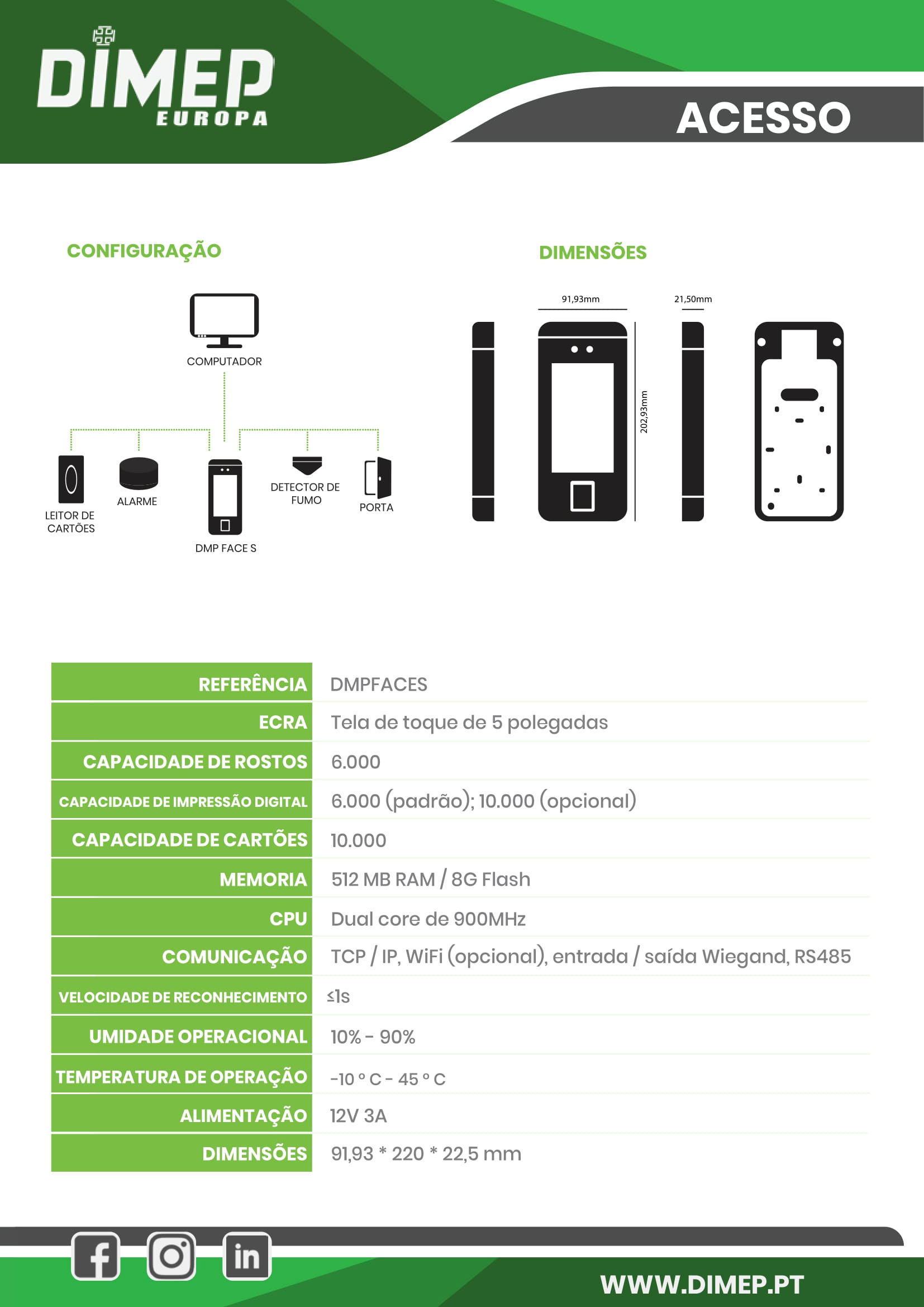 DIMEP EUROPA

ACESSO

CONFIGURAÇÃO

COMPUTADOR

LEITOR DE CARTÕES

ALARME

DMP FACE S

DETECTOR DE FUMO

PORTA

DIMENSÕES

91,93mm

21,50mm

202,93mm

| REFERÊNCIA | DMPFACES |
|---|---|
| ECRA | Tela de toque de 5 polegadas |
| CAPACIDADE DE ROSTOS | 6.000 |
| CAPACIDADE DE IMPRESSÃO DIGITAL | 6.000 (padrão); 10.000 (opcional) |
| CAPACIDADE DE CARTÕES | 10.000 |
| MEMORIA | 512 MB RAM / 8G Flash |
| CPU | Dual core de 900MHz |
| COMUNICAÇÃO | TCP / IP, WiFi (opcional), entrada / saída Wiegand, RS485 |
| VELOCIDADE DE RECONHECIMENTO | ≤1s |
| UMIDADE OPERACIONAL | 10% - 90% |
| TEMPERATURA DE OPERAÇÃO | -10 ° C - 45 ° C |
| ALIMENTAÇÃO | 12V 3A |
| DIMENSÕES | 91,93 * 220 * 22,5 mm |

WWW.DIMEP.PT